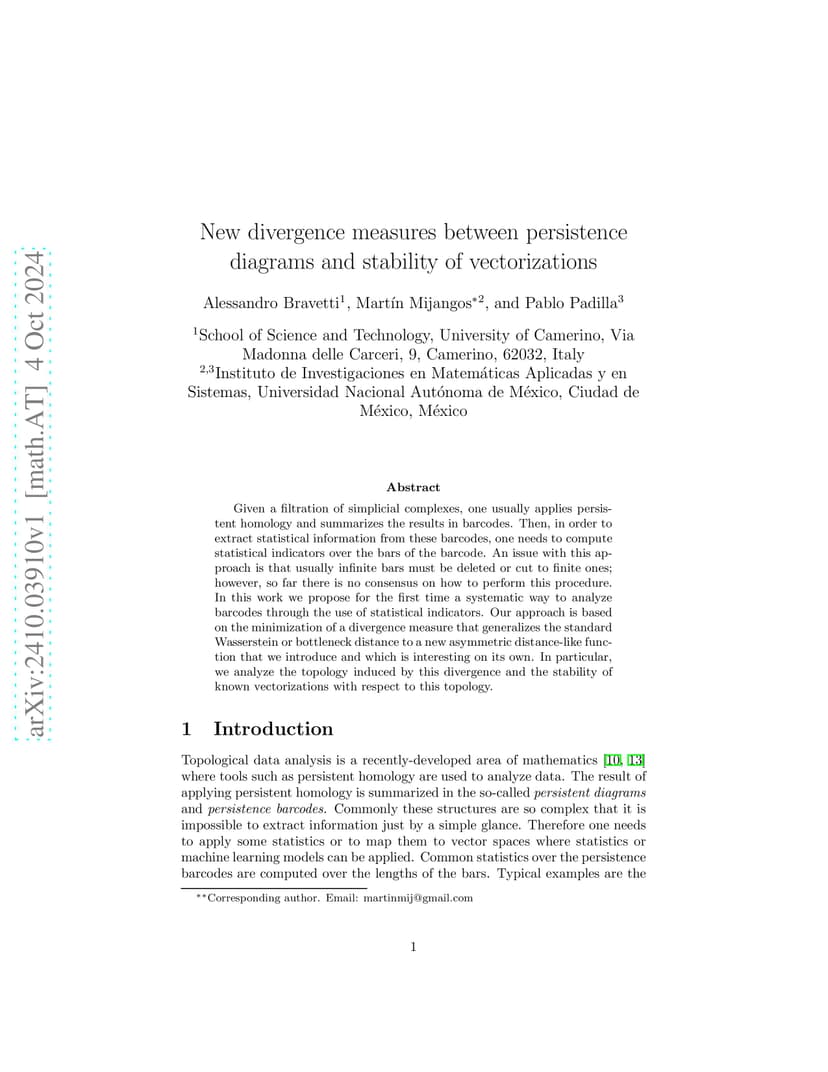 arXiv:2410.03910v1 [math.AT] 4 Oct 2024

New divergence measures between persistence diagrams and stability of vectorizations

Alessandro Bravetti$^1$, Martín Mijangos$^{*2}$, and Pablo Padilla$^3$

$^1$School of Science and Technology, University of Camerino, Via Madonna delle Carceri, 9, Camerino, 62032, Italy
$^{2,3}$Instituto de Investigaciones en Matemáticas Aplicadas y en Sistemas, Universidad Nacional Autónoma de México, Ciudad de México, México

Abstract

Given a filtration of simplicial complexes, one usually applies persistent homology and summarizes the results in barcodes. Then, in order to extract statistical information from these barcodes, one needs to compute statistical indicators over the bars of the barcode. An issue with this approach is that usually infinite bars must be deleted or cut to finite ones; however, so far there is no consensus on how to perform this procedure. In this work we propose for the first time a systematic way to analyze barcodes through the use of statistical indicators. Our approach is based on the minimization of a divergence measure that generalizes the standard Wasserstein or bottleneck distance to a new asymmetric distance-like function that we introduce and which is interesting on its own. In particular, we analyze the topology induced by this divergence and the stability of known vectorizations with respect to this topology.

1 Introduction

Topological data analysis is a recently-developed area of mathematics [10, 13] where tools such as persistent homology are used to analyze data. The result of applying persistent homology is summarized in the so-called persistent diagrams and persistence barcodes. Commonly these structures are so complex that it is impossible to extract information just by a simple glance. Therefore one needs to apply some statistics or to map them to vector spaces where statistics or machine learning models can be applied. Common statistics over the persistence barcodes are computed over the lengths of the bars. Typical examples are the

$^{**}$Corresponding author. Email: martinmij@gmail.com

1